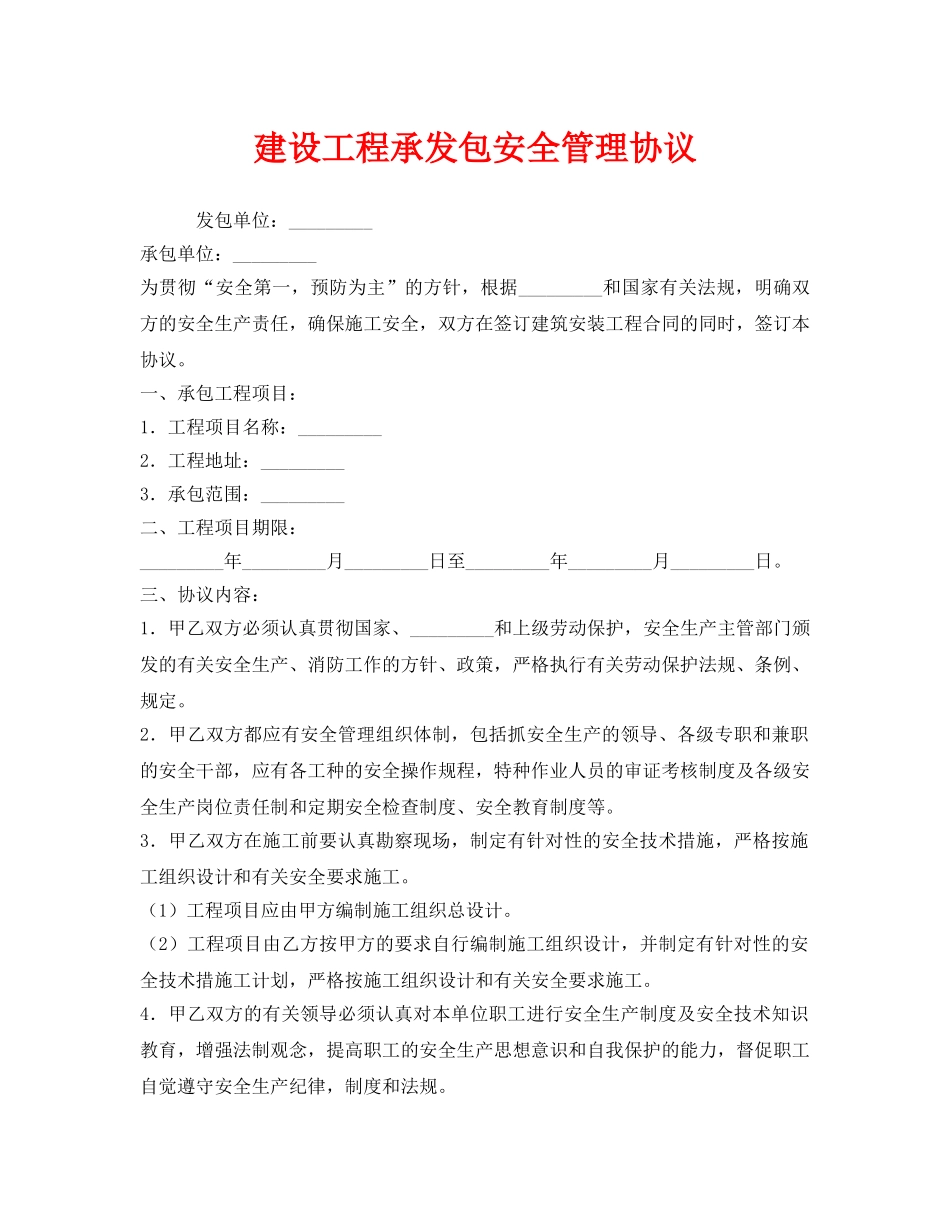 建设工程承发包安全管理协议

发包单位：_________

承包单位：_________

为贯彻“安全第一，预防为主”的方针，根据_________和国家有关法规，明确双方的安全生产责任，确保施工安全，双方在签订建筑安装工程合同的同时，签订本协议。

一、承包工程项目：

1．工程项目名称：_________

2．工程地址：_________

3．承包范围：_________

二、工程项目期限：

_________年_________月_________日至_________年_________月_________日。

三、协议内容：

1．甲乙双方必须认真贯彻国家、_________和上级劳动保护，安全生产主管部门颁发的有关安全生产、消防工作的方针、政策，严格执行有关劳动保护法规、条例、规定。

2．甲乙双方都应有安全管理组织体制，包括抓安全生产的领导、各级专职和兼职的安全干部，应有各工种的安全操作规程，特种作业人员的审证考核制度及各级安全生产岗位责任制和定期安全检查制度、安全教育制度等。

3．甲乙双方在施工前要认真勘察现场，制定有针对性的安全技术措施，严格按施工组织设计和有关安全要求施工。

（1）工程项目应由甲方编制施工组织总设计。

（2）工程项目由乙方按甲方的要求自行编制施工组织设计，并制定有针对性的安全技术措施工计划，严格按施工组织设计和有关安全要求施工。

4．甲乙双方的有关领导必须认真对本单位职工进行安全生产制度及安全技术知识教育，增强法制观念，提高职工的安全生产思想意识和自我保护的能力，督促职工自觉遵守安全生产纪律，制度和法规。